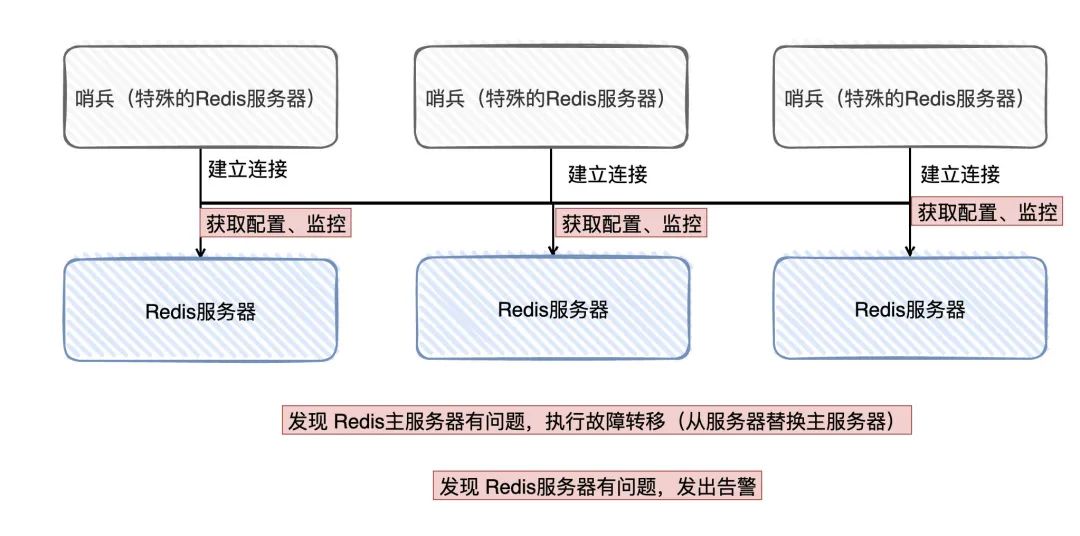 哨兵（特殊的Redis服务器）

哨兵（特殊的Redis服务器）

哨兵（特殊的Redis服务器）

建立连接

建立连接

建立连接

获取配置、监控

获取配置、监控

获取配置、监控

Redis服务器

Redis服务器

Redis服务器

发现 Redis主服务器有问题，执行故障转移（从服务器替换主服务器）

发现 Redis服务器有问题，发出告警